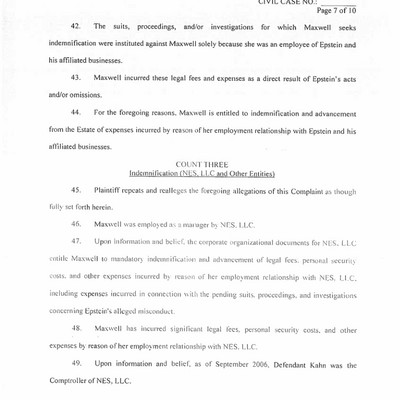 CIVIL CASE NO.: ________
Page 7 of 10

42. The suits, proceedings, and/or investigations for which Maxwell seeks indemnification were instituted against Maxwell solely because she was an employee of Epstein and his affiliated businesses.

43. Maxwell incurred these legal fees and expenses as a direct result of Epstein's acts and/or omissions.

44. For the foregoing reasons, Maxwell is entitled to indemnification and advancement from the Estate of expenses incurred by reason of her employment relationship with Epstein and his affiliated businesses.

COUNT THREE
Indemnification (NES, LLC and Other Entities)

45. Plaintiff repeats and realleges the foregoing allegations of this Complaint as though fully set forth herein.

46. Maxwell was employed as a manager by NES, LLC.

47. Upon information and belief, the corporate organizational documents for NES, LLC entitle Maxwell to mandatory indemnification and advancement of legal fees, personal security costs, and other expenses incurred by reason of her employment relationship with NES, LLC, including expenses incurred in connection with the pending suits, proceedings, and investigations concerning Epstein's alleged misconduct.

48. Maxwell has incurred significant legal fees, personal security costs, and other expenses by reason of her employment relationship with NES, LLC.

49. Upon information and belief, as of September 2006, Defendant Kahn was the Comptroller of NES, LLC.